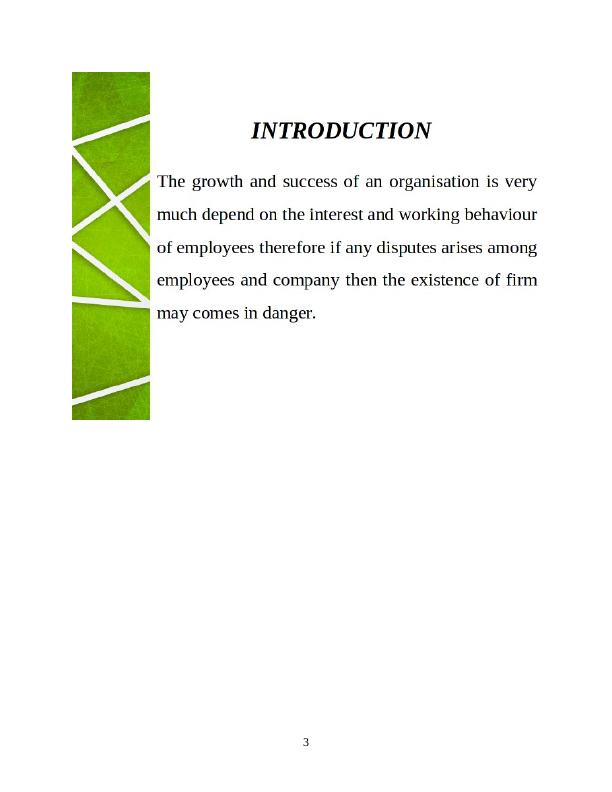 INTRODUCTION

The growth and success of an organisation is very much depend on the interest and working behaviour of employees therefore if any disputes arises among employees and company then the existence of firm may comes in danger.

3